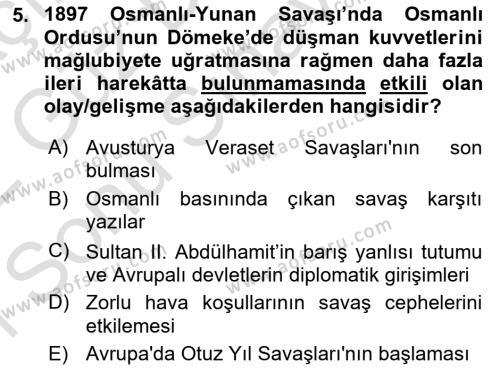 5. 1897 Osmanlı-Yunan Savaşı'nda Osmanlı Ordusu'nun Dömeke'de düşman kuvvetlerini mağlubiyete uğratmasına rağmen daha fazla ileri harekâtta bulunmamasında etkili olan olay/gelişme aşağıdakilerden hangisidir?

A) Avusturya Veraset Savaşları'nın son bulması
B) Osmanlı basınında çıkan savaş karşıtı yazılar
C) Sultan II. Abdülhamit'in barış yanlısı tutumu ve Avrupalı devletlerin diplomatik girişimleri
D) Zorlu hava koşullarının savaş cephelerini etkilemesi
E) Avrupa'da Otuz Yıl Savaşları'nın başlaması

www.aofsoru.com